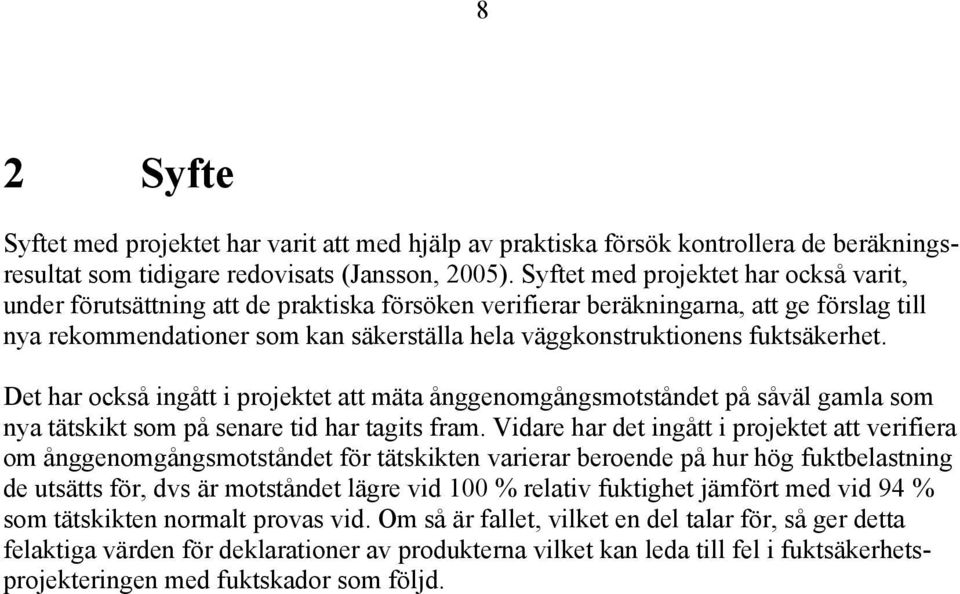 8

2 Syfte

Syftet med projektet har varit att med hjälp av praktiska försök kontrollera de beräkningsresultat som tidigare redovisats (Jansson, 2005). Syftet med projektet har också varit, under förutsättning att de praktiska försöken verifierar beräkningarna, att ge förslag till nya rekommendationer som kan säkerställa hela väggkonstruktionens fuktsäkerhet.

Det har också ingått i projektet att mäta ånggenomgångsmotståndet på såväl gamla som nya tätskikt som på senare tid har tagits fram. Vidare har det ingått i projektet att verifiera om ånggenomgångsmotståndet för tätskikten varierar beroende på hur hög fuktbelastning de utsätts för, dvs är motståndet lägre vid 100 % relativ fuktighet jämfört med vid 94 % som tätskikten normalt provas vid. Om så är fallet, vilket en del talar för, så ger detta felaktiga värden för deklarationer av produkterna vilket kan leda till fel i fuktsäkerhetsprojekteringen med fuktskador som följd.